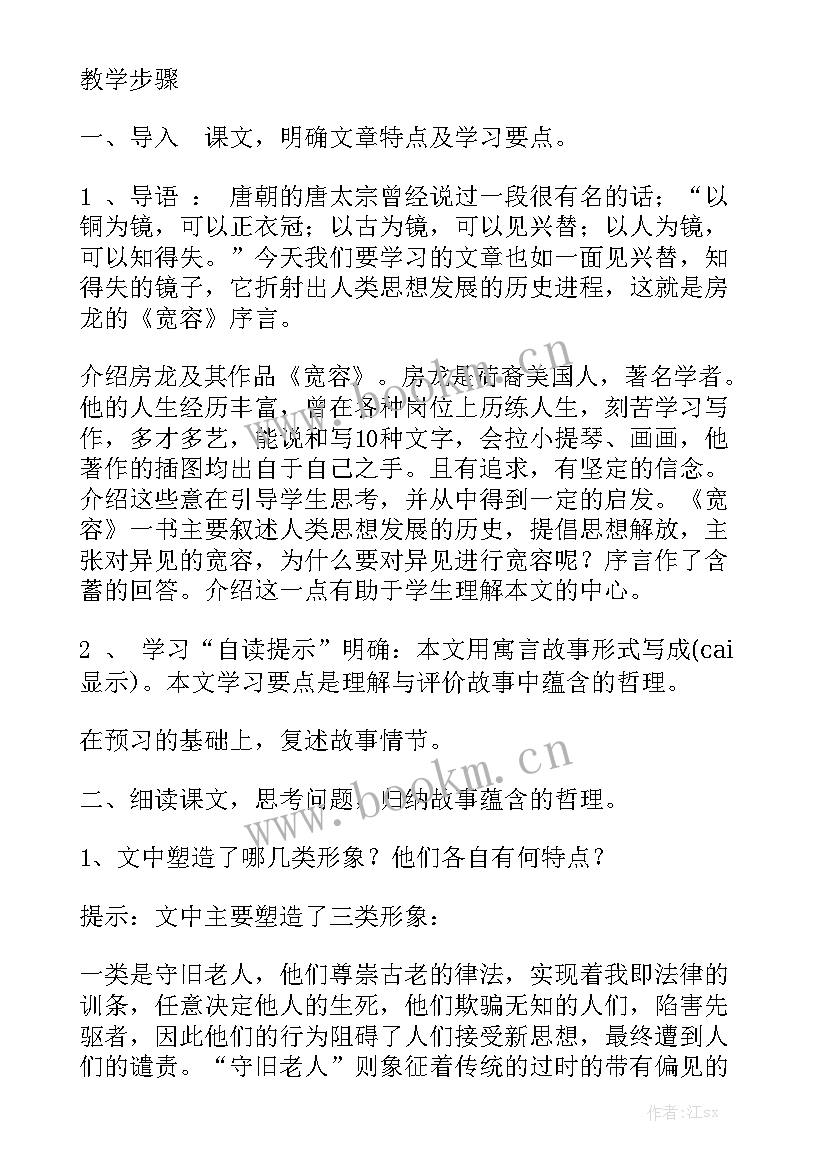 教学步骤

一、导入　课文，明确文章特点及学习要点。

1 、导语 ：　唐朝的唐太宗曾经说过一段很有名的话：“以铜为镜，可以正衣冠；以古为镜，可以见兴替；以人为镜，可以知得失。”今天我们要学习的文章也如一面见兴替，知得失的镜子，它折射出人类思想发展的历史进程，这就是房龙的《宽容》序言。

介绍房龙及其作品《宽容》。房龙是荷裔美国人，著名学者。他的人生经历丰富，曾在各种岗位上历练人生，刻苦学习写作，多才多艺，能说和写10种文字，会拉小提琴、画画，他著作的插图均出自于自己之手。且有追求，有坚定的信念。介绍这些意在引导学生思考，并从中得到一定的启发。《宽容》一书主要叙述人类思想发展的历史，提倡思想解放，主张对异见的宽容，为什么要对异见进行宽容呢？序言作了含蓄的回答。介绍这一点有助于学生理解本文的中心。

2 、　学习“自读提示”明确：本文用寓言故事形式写成(cai显示)。本文学习要点是理解与评价故事中蕴含的哲理。

在预习的基础上，复述故事情节。

二、细读课文，思考问题，归纳故事蕴含的哲理。

1、文中塑造了哪几类形象？他们各自有何特点？

提示：文中主要塑造了三类形象：

一类是守旧老人，他们尊崇古老的律法，实现着我即法律的训条，任意决定他人的生死，他们欺骗无知的人们，陷害先驱者，因此他们的行为阻碍了人们接受新思想，最终遭到人们的谴责。“守旧老人”则象征着传统的过时的带有偏见的

www.bookm.cn

www.bookm.cn

作者:江sx